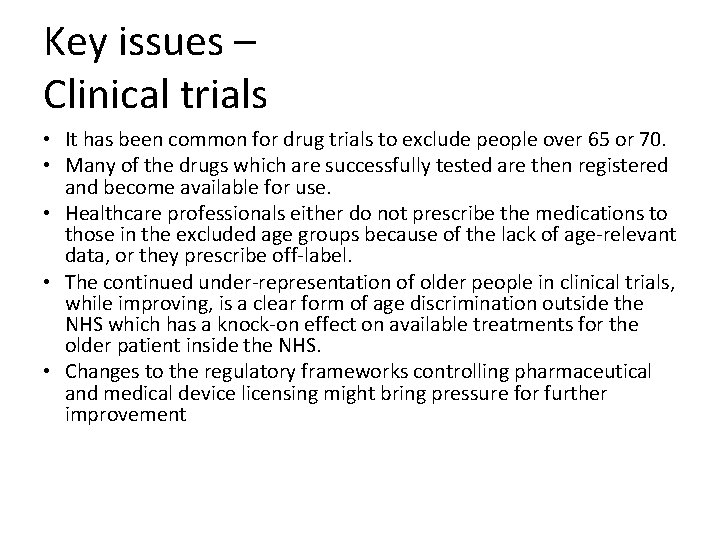 Key issues –
Clinical trials

• It has been common for drug trials to exclude people over 65 or 70.
• Many of the drugs which are successfully tested are then registered and become available for use.
• Healthcare professionals either do not prescribe the medications to those in the excluded age groups because of the lack of age-relevant data, or they prescribe off-label.
• The continued under-representation of older people in clinical trials, while improving, is a clear form of age discrimination outside the NHS which has a knock-on effect on available treatments for the older patient inside the NHS.
• Changes to the regulatory frameworks controlling pharmaceutical and medical device licensing might bring pressure for further improvement